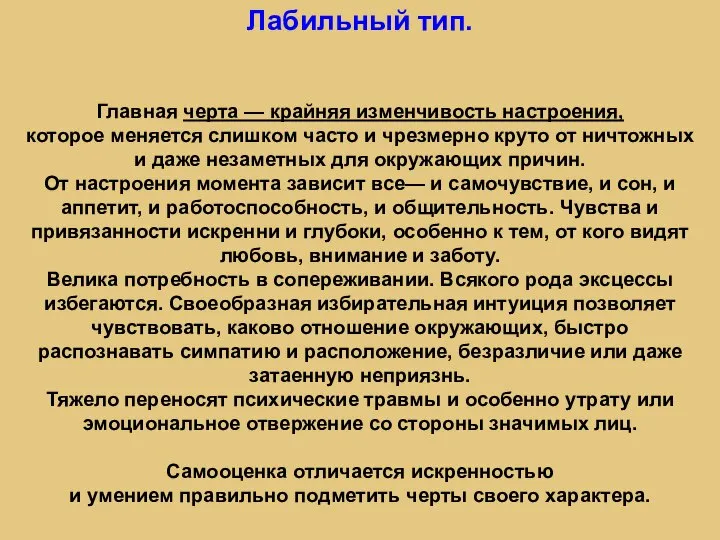 Лабильный тип.

Главная черта — крайняя изменчивость настроения, которое меняется слишком часто и чрезмерно круто от ничтожных и даже незаметных для окружающих причин.
От настроения момента зависит все— и самочувствие, и сон, и аппетит, и работоспособность, и общительность. Чувства и привязанности искренни и глубоки, особенно к тем, от кого видят любовь, внимание и заботу.
Велика потребность в сопереживании. Всякого рода эксцессы избегаются. Своеобразная избирательная интуиция позволяет чувствовать, каково отношение окружающих, быстро распознавать симпатию и расположение, безразличие или даже затаенную неприязнь.
Тяжело переносят психические травмы и особенно утрату или эмоциональное отвержение со стороны значимых лиц.

Самооценка отличается искренностью и умением правильно подметить черты своего характера.